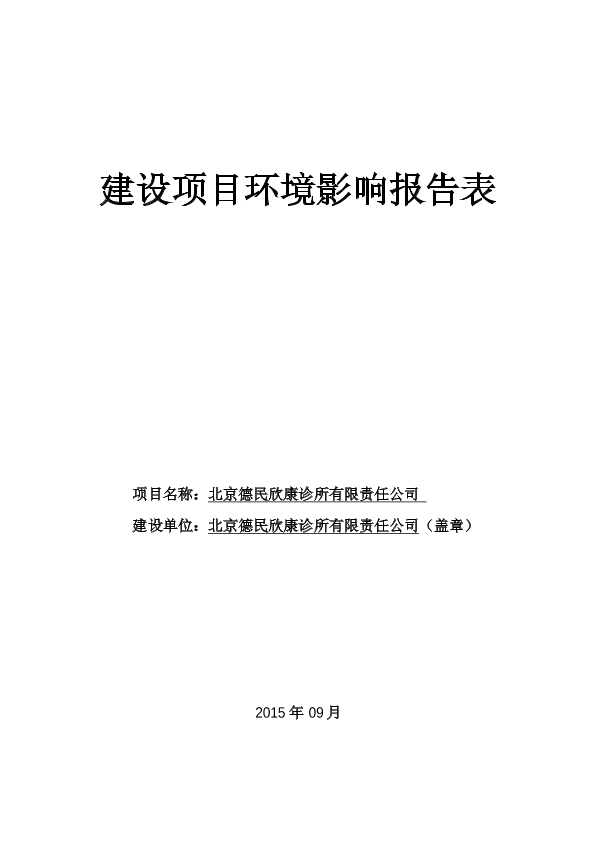 建设项目环境影响报告表

项目名称：北京德民欣康诊所有限责任公司

建设单位：北京德民欣康诊所有限责任公司（盖章）

2015 年 09 月